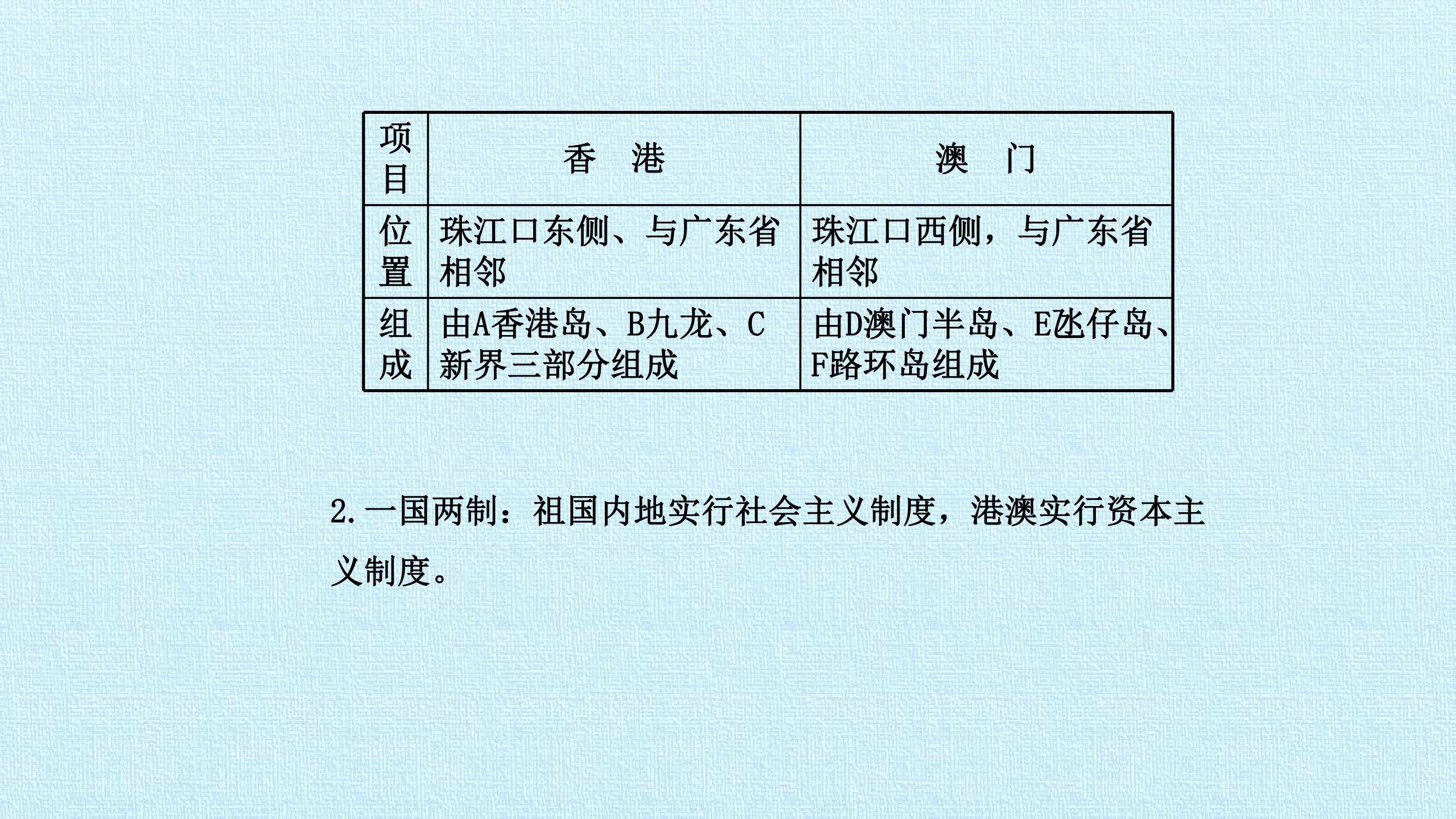 | 项目 | 香 港 | 澳 门 |
|---|---|---|
| 位置 | 珠江口东侧、与广东省相邻 | 珠江口西侧，与广东省相邻 |
| 组成 | 由A香港岛、B九龙、C新界三部分组成 | 由D澳门半岛、E氹仔岛、F路环岛组成 |

2.一国两制：祖国内地实行社会主义制度，港澳实行资本主义制度。